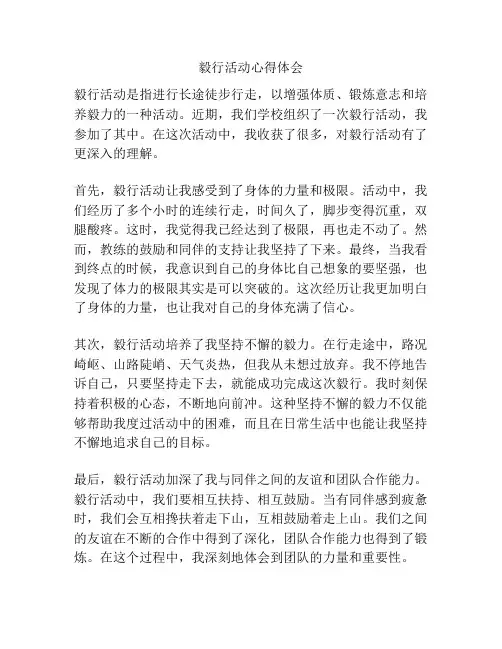 毅行活动心得体会

毅行活动是指进行长途徒步行走，以增强体质、锻炼意志和培养毅力的一种活动。近期，我们学校组织了一次毅行活动，我参加了其中。在这次活动中，我收获了很多，对毅行活动有了更深入的理解。

首先，毅行活动让我感受到了身体的力量和极限。活动中，我们经历了多个小时的连续行走，时间久了，脚步变得沉重，双腿酸疼。这时，我觉得我已经达到了极限，再也走不动了。然而，教练的鼓励和同伴的支持让我坚持了下来。最终，当我看到终点的时候，我意识到自己的身体比自己想象的要坚强，也发现了体力的极限其实是可以突破的。这次经历让我更加明白了身体的力量，也让我对自己的身体充满了信心。

其次，毅行活动培养了我坚持不懈的毅力。在行走途中，路况崎岖、山路陡峭、天气炎热，但我从未想过放弃。我不停地告诉自己，只要坚持走下去，就能成功完成这次毅行。我时刻保持着积极的心态，不断地向前冲。这种坚持不懈的毅力不仅能够帮助我度过活动中的困难，而且在日常生活中也能让我坚持不懈地追求自己的目标。

最后，毅行活动加深了我与同伴之间的友谊和团队合作能力。毅行活动中，我们要相互扶持、相互鼓励。当有同伴感到疲惫时，我们会互相搀扶着走下山，互相鼓励着走上山。我们之间的友谊在不断的合作中得到了深化，团队合作能力也得到了锻炼。在这个过程中，我深刻地体会到团队的力量和重要性。